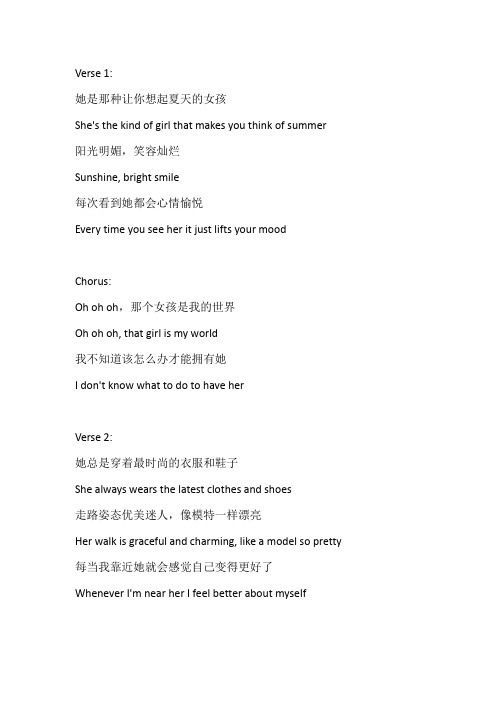 Verse 1:

她是那种让你想起夏天的女孩

She's the kind of girl that makes you think of summer

阳光明媚，笑容灿烂

Sunshine, bright smile

每次看到她都会心情愉悦

Every time you see her it just lifts your mood

Chorus:

Oh oh oh，那个女孩是我的世界

Oh oh oh, that girl is my world

我不知道该怎么办才能拥有她

I don't know what to do to have her

Verse 2:

她总是穿着最时尚的衣服和鞋子

She always wears the latest clothes and shoes

走路姿态优美迷人，像模特一样漂亮

Her walk is graceful and charming, like a model so pretty

每当我靠近她就会感觉自己变得更好了

Whenever I'm near her I feel better about myself